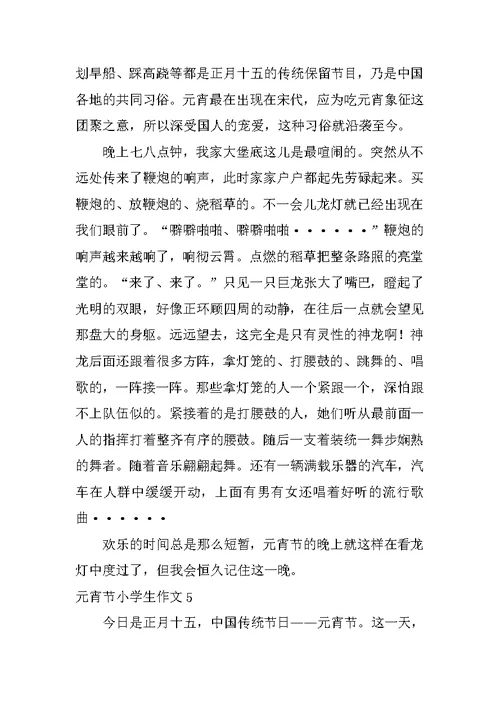 划旱船、踩高跷等都是正月十五的传统保留节目，乃是中国各地的共同习俗。元宵最在出现在宋代，应为吃元宵象征这团聚之意，所以深受国人的宠爱，这种习俗就沿袭至今。

晚上七八点钟，我家大堡底这儿是最喧闹的。突然从不远处传来了鞭炮的响声，此时家家户户都起先劳碌起来。买鞭炮的、放鞭炮的、烧稻草的。不一会儿龙灯就已经出现在我们眼前了。“噼噼啪啪、噼噼啪啪······”鞭炮的响声越来越响了，响彻云霄。点燃的稻草把整条路照的亮堂堂的。“来了、来了。”只见一只巨龙张大了嘴巴，瞪起了光明的双眼，好像正环顾四周的动静，在往后一点就会望见那盘大的身躯。远远望去，这完全是只有灵性的神龙啊！神龙后面还跟着很多方阵，拿灯笼的、打腰鼓的、跳舞的、唱歌的，一阵接一阵。那些拿灯笼的人一个紧跟一个，深怕跟不上队伍似的。紧接着的是打腰鼓的人，她们听从最前面一人的指挥打着整齐有序的腰鼓。随后一支着装统一舞步娴熟的舞者。随着音乐翩翩起舞。还有一辆满载乐器的汽车，汽车在人群中缓缓开动，上面有男有女还唱着好听的流行歌曲······

欢乐的时间总是那么短暂，元宵节的晚上就这样在看龙灯中度过了，但我会恒久记住这一晚。

元宵节小学生作文 5

今日是正月十五，中国传统节日——元宵节。这一天，